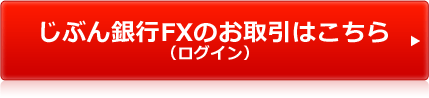 じぶん銀行FXのお取引はこちら
（ログイン）
▶